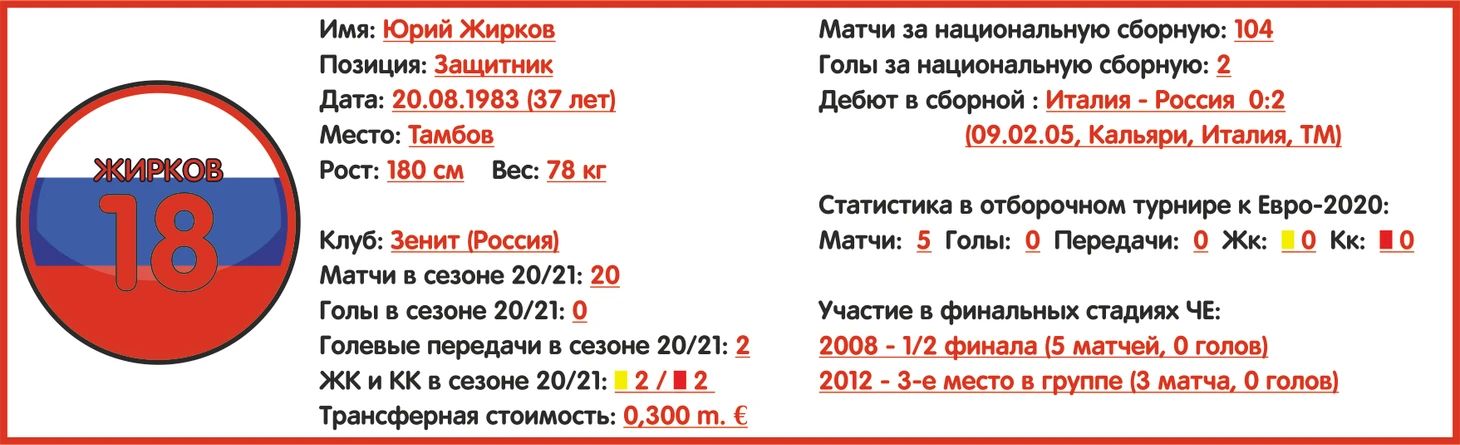 ЖИРКОВ
18

Имя: Юрий Жирков
Позиция: Защитник
Дата: 20.08.1983 (37 лет)
Место: Тамбов
Рост: 180 см Вес: 78 кг

Клуб: Зенит (Россия)
Матчи в сезоне 20/21: 20
Голы в сезоне 20/21: 0
Голевые передачи в сезоне 20/21: 2
ЖК и КК в сезоне 20/21: 2 / 2
Трансферная стоимость: 0,300 m. €

Матчи за национальную сборную: 104
Голы за национальную сборную: 2
Дебют в сборной : Италия - Россия 0:2
(09.02.05, Кальяри, Италия, ТМ)

Статистика в отборочном турнире к Евро-2020:
Матчи: 5 Голы: 0 Передачи: 0 Жк: 0 Кк: 0

Участие в финальных стадиях ЧЕ:
2008 - 1/2 финала (5 матчей, 0 голов)
2012 - 3-е место в группе (3 матча, 0 голов)